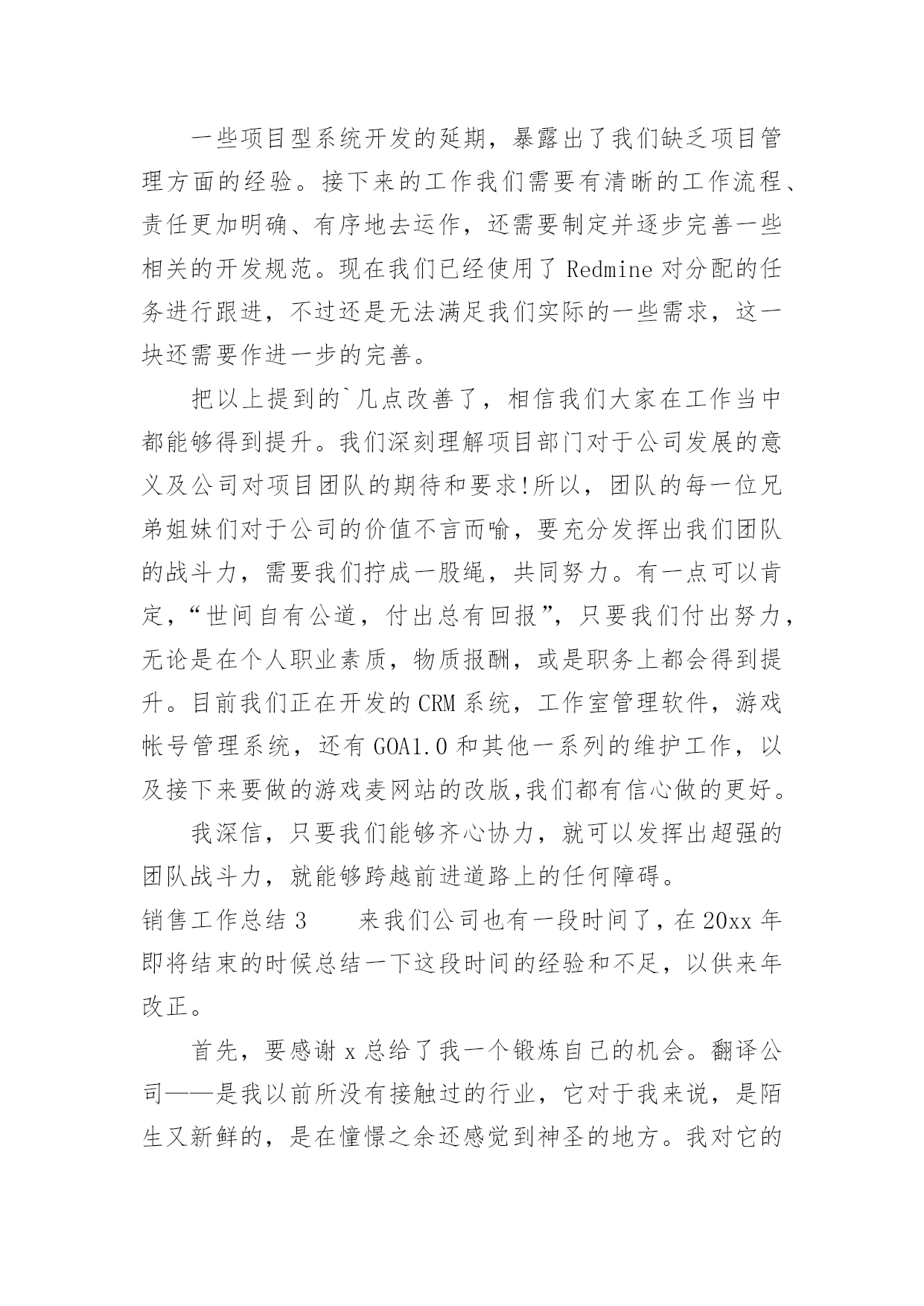 一些项目型系统开发的延期，暴露出了我们缺乏项目管理方面的经验。接下来的工作我们需要有清晰的工作流程、责任更加明确、有序地去运作，还需要制定并逐步完善一些相关的开发规范。现在我们已经使用了 Redmine 对分配的任务进行跟进，不过还是无法满足我们实际的一些需求，这一块还需要作进一步的完善。

把以上提到的`几点改善了，相信我们大家在工作当中都能够得到提升。我们深刻理解项目部门对于公司发展的意义及公司对项目团队的期待和要求!所以，团队的每一位兄弟姐妹们对于公司的价值不言而喻，要充分发挥出我们团队的战斗力，需要我们拧成一股绳，共同努力。有一点可以肯定，“世间自有公道，付出总有回报”，只要我们付出努力，无论是在个人职业素质，物质报酬，或是职务上都会得到提升。目前我们正在开发的 CRM 系统，工作室管理软件，游戏帐号管理系统，还有 GOA1.0 和其他一系列的维护工作，以及接下来要做的游戏麦网站的改版,我们都有信心做的更好。

我深信，只要我们能够齐心协力，就可以发挥出超强的团队战斗力，就能够跨越前进道路上的任何障碍。

销售工作总结 3　　来我们公司也有一段时间了，在 20xx 年即将结束的时候总结一下这段时间的经验和不足，以供来年改正。

首先，要感谢 x 总给了我一个锻炼自己的机会。翻译公司——是我以前所没有接触过的行业，它对于我来说，是陌生又新鲜的，是在憧憬之余还感觉到神圣的地方。我对它的